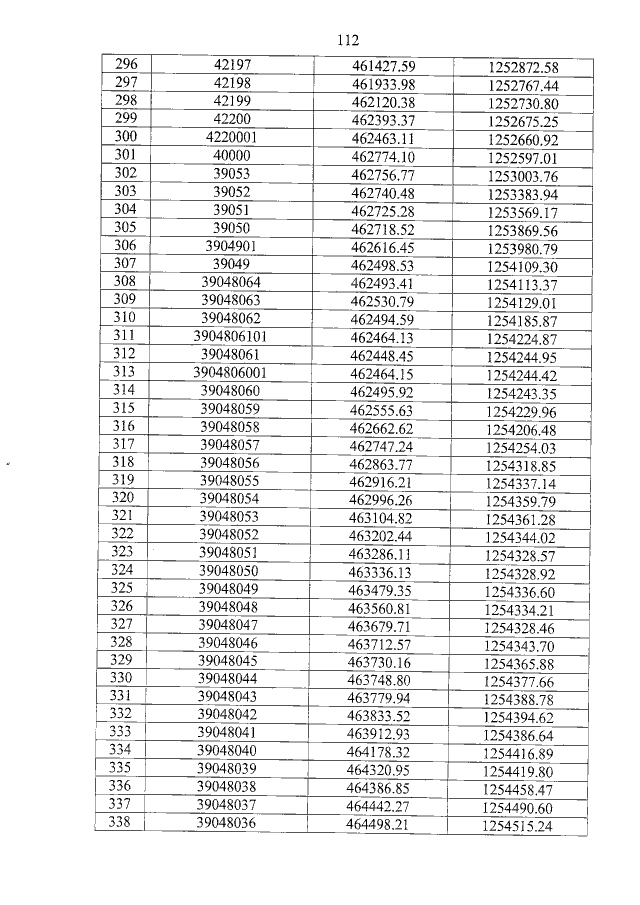 112

| 296 | 42197 | 461427.59 | 1252872.58 |
|---|---|---|---|
| 297 | 42198 | 461933.98 | 1252767.44 |
| 298 | 42199 | 462120.38 | 1252730.80 |
| 299 | 42200 | 462393.37 | 1252675.25 |
| 300 | 4220001 | 462463.11 | 1252660.92 |
| 301 | 40000 | 462774.10 | 1252597.01 |
| 302 | 39053 | 462756.77 | 1253003.76 |
| 303 | 39052 | 462740.48 | 1253383.94 |
| 304 | 39051 | 462725.28 | 1253569.17 |
| 305 | 39050 | 462718.52 | 1253869.56 |
| 306 | 3904901 | 462616.45 | 1253980.79 |
| 307 | 39049 | 462498.53 | 1254109.30 |
| 308 | 39048064 | 462493.41 | 1254113.37 |
| 309 | 39048063 | 462530.79 | 1254129.01 |
| 310 | 39048062 | 462494.59 | 1254185.87 |
| 311 | 3904806101 | 462464.13 | 1254224.87 |
| 312 | 39048061 | 462448.45 | 1254244.95 |
| 313 | 3904806001 | 462464.15 | 1254244.42 |
| 314 | 39048060 | 462495.92 | 1254243.35 |
| 315 | 39048059 | 462555.63 | 1254229.96 |
| 316 | 39048058 | 462662.62 | 1254206.48 |
| 317 | 39048057 | 462747.24 | 1254254.03 |
| 318 | 39048056 | 462863.77 | 1254318.85 |
| 319 | 39048055 | 462916.21 | 1254337.14 |
| 320 | 39048054 | 462996.26 | 1254359.79 |
| 321 | 39048053 | 463104.82 | 1254361.28 |
| 322 | 39048052 | 463202.44 | 1254344.02 |
| 323 | 39048051 | 463286.11 | 1254328.57 |
| 324 | 39048050 | 463336.13 | 1254328.92 |
| 325 | 39048049 | 463479.35 | 1254336.60 |
| 326 | 39048048 | 463560.81 | 1254334.21 |
| 327 | 39048047 | 463679.71 | 1254328.46 |
| 328 | 39048046 | 463712.57 | 1254343.70 |
| 329 | 39048045 | 463730.16 | 1254365.88 |
| 330 | 39048044 | 463748.80 | 1254377.66 |
| 331 | 39048043 | 463779.94 | 1254388.78 |
| 332 | 39048042 | 463833.52 | 1254394.62 |
| 333 | 39048041 | 463912.93 | 1254386.64 |
| 334 | 39048040 | 464178.32 | 1254416.89 |
| 335 | 39048039 | 464320.95 | 1254419.80 |
| 336 | 39048038 | 464386.85 | 1254458.47 |
| 337 | 39048037 | 464442.27 | 1254490.60 |
| 338 | 39048036 | 464498.21 | 1254515.24 |